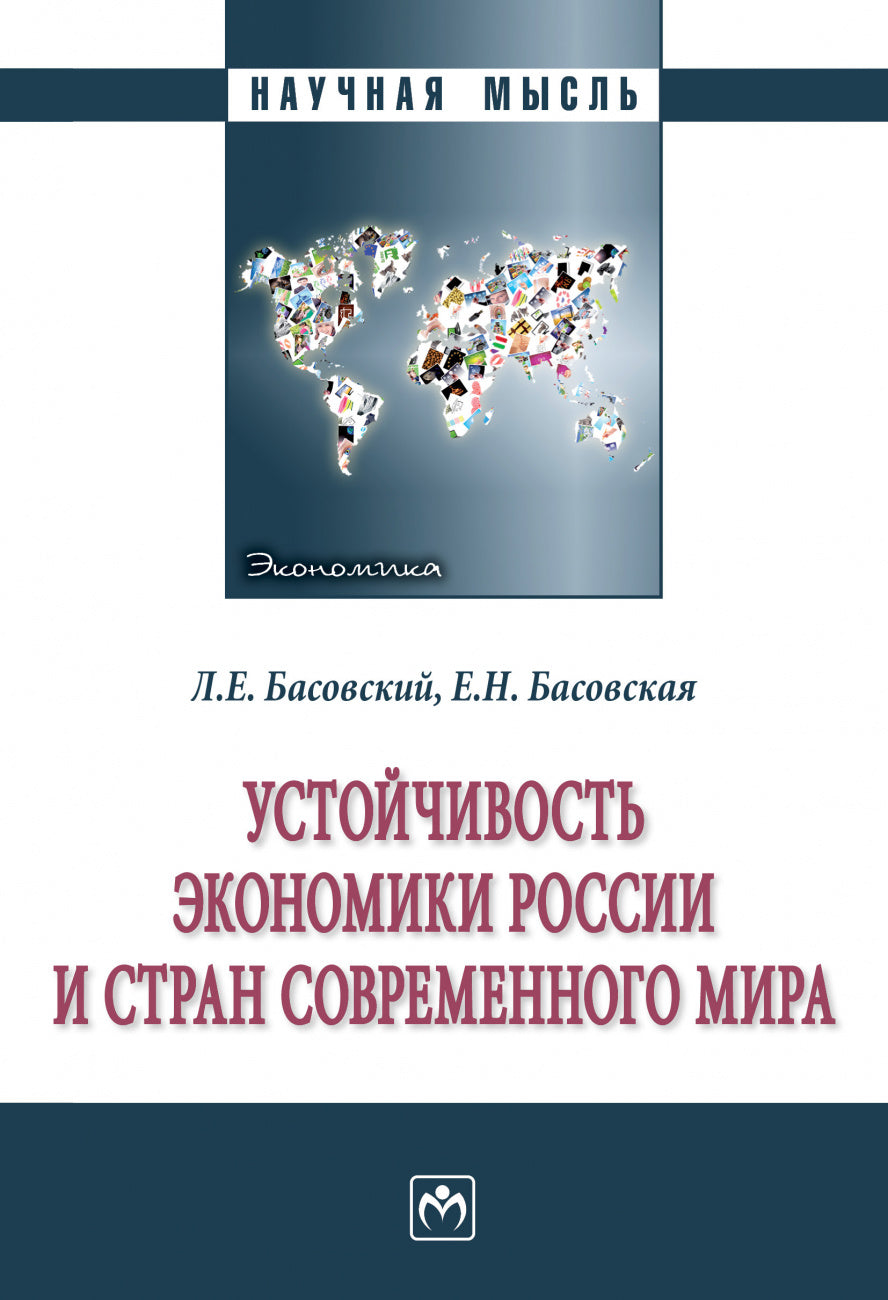 НАУЧНАЯ МЫСЛЬ

Экономика

Л.Е. Басовский, Е.Н. Басовская

УСТОЙЧИВОСТЬ ЭКОНОМИКИ РОССИИ И СТРАН СОВРЕМЕННОГО МИРА